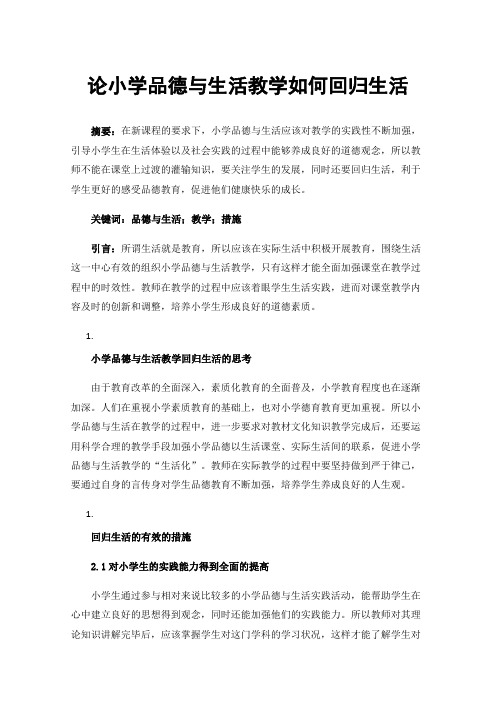 论小学品德与生活教学如何回归生活

摘要：在新课程的要求下，小学品德与生活应该对教学的实践性不断加强，引导小学生在生活体验以及社会实践的过程中能够养成良好的道德观念，所以教师不能在课堂上过渡的灌输知识，要关注学生的发展，同时还要回归生活，利于学生更好的感受品德教育，促进他们健康快乐的成长。

关键词：品德与生活；教学；措施

引言：所谓生活就是教育，所以应该在实际生活中积极开展教育，围绕生活这一中心有效的组织小学品德与生活教学，只有这样才能全面加强课堂在教学过程中的时效性。教师在教学的过程中应该着眼学生生活实践，进而对课堂教学内容及时的创新和调整，培养小学生形成良好的道德素质。

1.

小学品德与生活教学回归生活的思考

由于教育改革的全面深入，素质化教育的全面普及，小学教育程度也在逐渐加深。人们在重视小学素质教育的基础上，也对小学德育教育更加重视。所以小学品德与生活在教学的过程中，进一步要求对教材文化知识教学完成后，还要运用科学合理的教学手段加强小学品德以生活课堂、实际生活间的联系，促进小学品德与生活教学的“生活化”。教师在实际教学的过程中要坚持做到严于律己，要通过自身的言传身对学生品德教育不断加强，培养学生养成良好的人生观。

1.

回归生活的有效的措施

2.1 对小学生的实践能力得到全面的提高

小学生通过参与相对来说比较多的小学品德与生活实践活动，能帮助学生在心中建立良好的思想得到观念，同时还能加强他们的实践能力。所以教师对其理论知识讲解完毕后，应该掌握学生对这门学科的学习状况，这样才能了解学生对